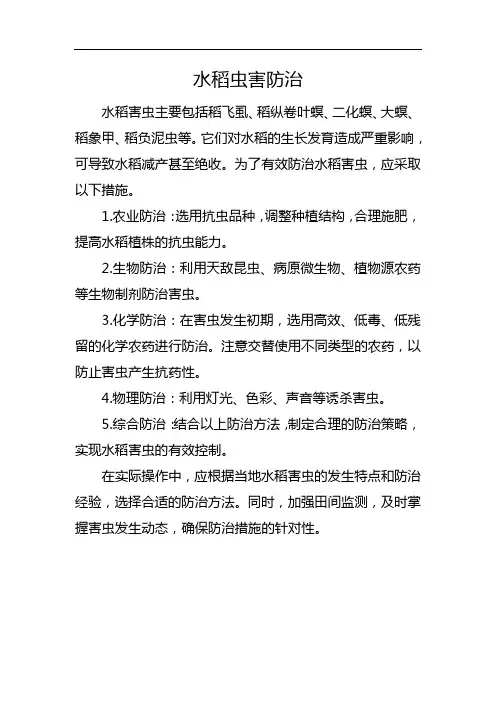 水稻虫害防治

水稻害虫主要包括稻飞虱、稻纵卷叶螟、二化螟、大螟、稻象甲、稻负泥虫等。它们对水稻的生长发育造成严重影响，可导致水稻减产甚至绝收。为了有效防治水稻害虫，应采取以下措施。

1.农业防治：选用抗虫品种，调整种植结构，合理施肥，提高水稻植株的抗虫能力。

2.生物防治：利用天敌昆虫、病原微生物、植物源农药等生物制剂防治害虫。

3.化学防治：在害虫发生初期，选用高效、低毒、低残留的化学农药进行防治。注意交替使用不同类型的农药，以防止害虫产生抗药性。

4.物理防治：利用灯光、色彩、声音等诱杀害虫。

5.综合防治：结合以上防治方法，制定合理的防治策略，实现水稻害虫的有效控制。

在实际操作中，应根据当地水稻害虫的发生特点和防治经验，选择合适的防治方法。同时，加强田间监测，及时掌握害虫发生动态，确保防治措施的针对性。